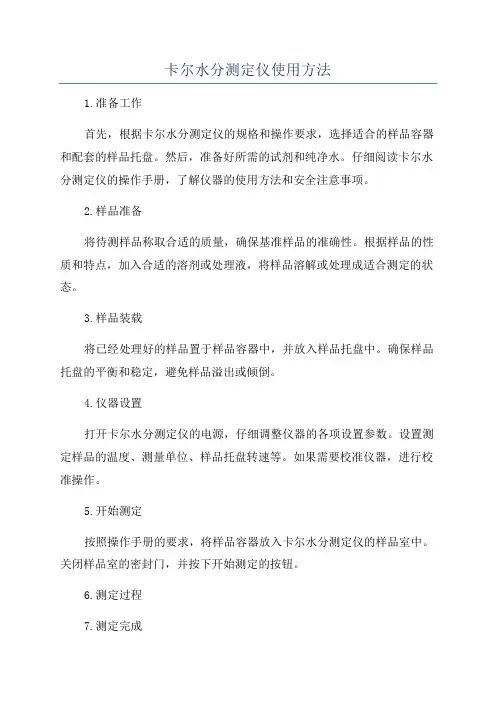 卡尔水分测定仪使用方法

1.准备工作

首先，根据卡尔水分测定仪的规格和操作要求，选择适合的样品容器和配套的样品托盘。然后，准备好所需的试剂和纯净水。仔细阅读卡尔水分测定仪的操作手册，了解仪器的使用方法和安全注意事项。

2.样品准备

将待测样品称取合适的质量，确保基准样品的准确性。根据样品的性质和特点，加入合适的溶剂或处理液，将样品溶解或处理成适合测定的状态。

3.样品装载

将已经处理好的样品置于样品容器中，并放入样品托盘中。确保样品托盘的平衡和稳定，避免样品溢出或倾倒。

4.仪器设置

打开卡尔水分测定仪的电源，仔细调整仪器的各项设置参数。设置测定样品的温度、测量单位、样品托盘转速等。如果需要校准仪器，进行校准操作。

5.开始测定

按照操作手册的要求，将样品容器放入卡尔水分测定仪的样品室中。关闭样品室的密封门，并按下开始测定的按钮。

6.测定过程

7.测定完成